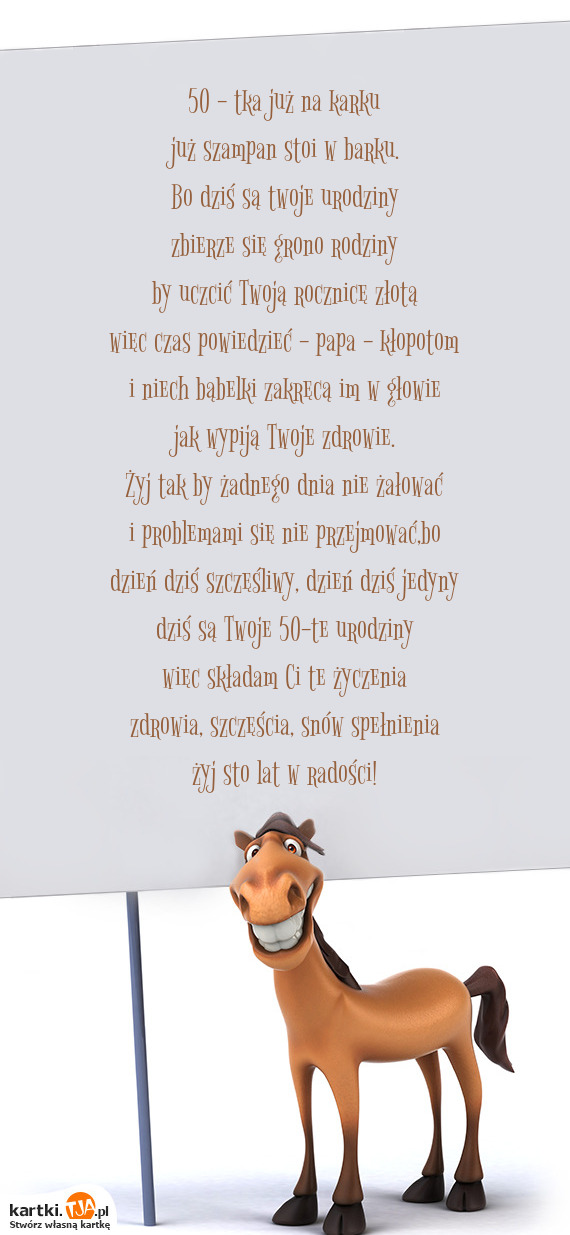 50 - tka już na karku
już szampan stoi w barku.
Bo dziś są twoje urodziny
zbierze się grono rodziny
by uczcić Twoją rocznicę złotą
więc czas powiedzieć - papa - kłopotom
i niech bąbelki zakręcą im w głowie
jak wypiją Twoje zdrowie.
Żyj tak by żadnego dnia nie żałować
i problemami się nie przejmować,bo
dzień dziś szczęśliwy, dzień dziś jedyny
dziś są Twoje 50-te urodziny
więc składam Ci te życzenia
zdrowia, szczęścia, snów spełnienia
żyj sto lat w radości!

kartki.TJA.pl
Stwórz własną kartkę